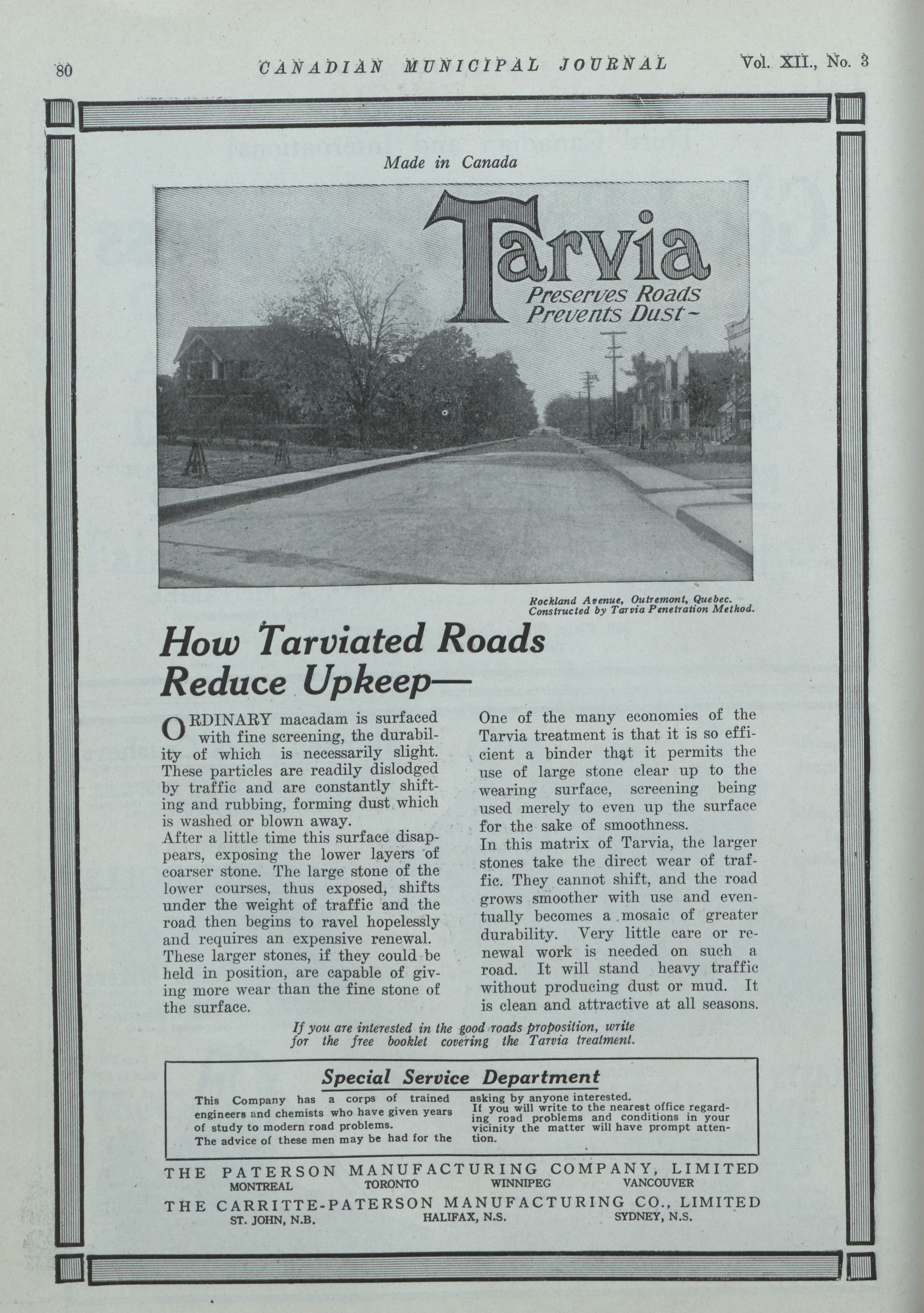 80 CANADIAN MUNICIPAL JOURNAL Vol. XII., No. 3

Made in Canada

Tarvia

Preserves Roads
Prevents Dust—

Rockland Avenue, Outremont, Quebec.
Constructed by Tarvia Penetration Method.

How Tarviated Roads Reduce Upkeep—

ORDINARY macadam is surfaced with fine screening, the durability of which is necessarily slight. These particles are readily dislodged by traffic and are constantly shifting and rubbing, forming dust which is washed or blown away.

After a little time this surface disappears, exposing the lower layers of coarser stone. The large stone of the lower courses, thus exposed, shifts under the weight of traffic and the road then begins to ravel hopelessly and requires an expensive renewal.

These larger stones, if they could be held in position, are capable of giving more wear than the fine stone of the surface.

One of the many economies of the Tarvia treatment is that it is so efficient a binder that it permits the use of large stone clear up to the wearing surface, screening being used merely to even up the surface for the sake of smoothness.

In this matrix of Tarvia, the larger stones take the direct wear of traffic. They cannot shift, and the road grows smoother with use and eventually becomes a mosaic of greater durability. Very little care or renewal work is needed on such a road. It will stand heavy traffic without producing dust or mud. It is clean and attractive at all seasons.

If you are interested in the good roads proposition, write for the free booklet covering the Tarvia treatment.

Special Service Department

This Company has a corps of trained engineers and chemists who have given years of study to modern road problems.

The advice of these men may be had for the asking by anyone interested.

If you will write to the nearest office regarding road problems and conditions in your vicinity the matter will have prompt attention.

THE PATERSON MANUFACTURING COMPANY, LIMITED
MONTREAL TORONTO WINNIPEG VANCOUVER

THE CARRITTE-PATERSON MANUFACTURING CO., LIMITED
ST. JOHN, N.B. HALIFAX, N.S. SYDNEY, N.S.